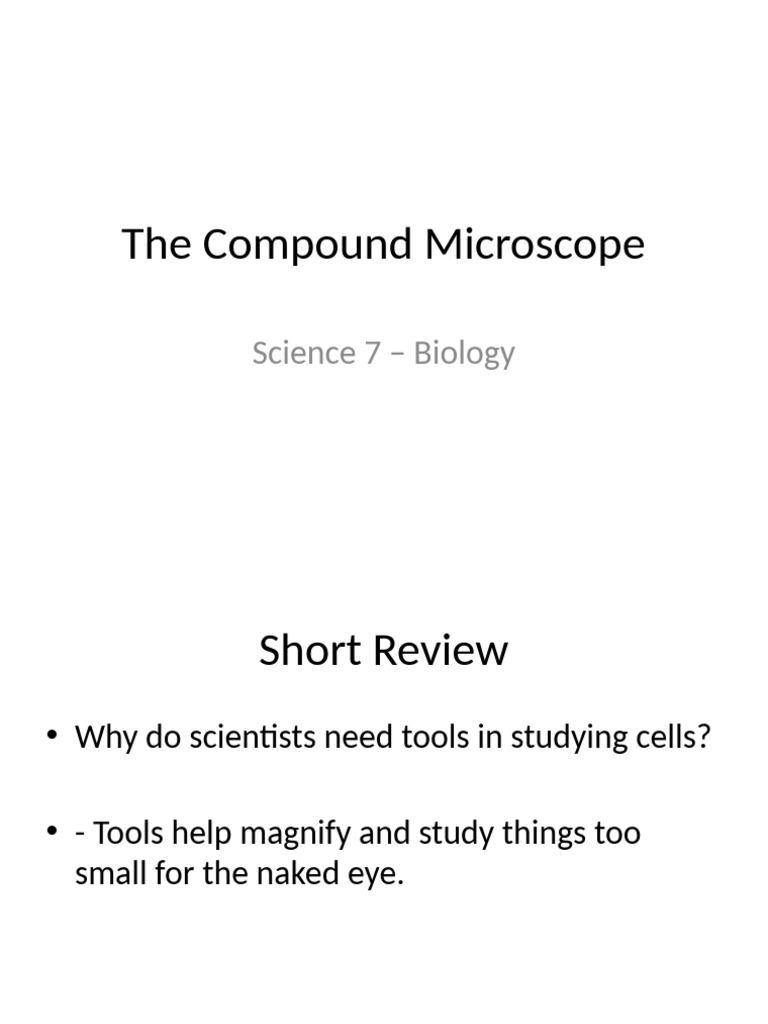 The Compound Microscope

Science 7 – Biology

Short Review

• Why do scientists need tools in studying cells?

• - Tools help magnify and study things too small for the naked eye.